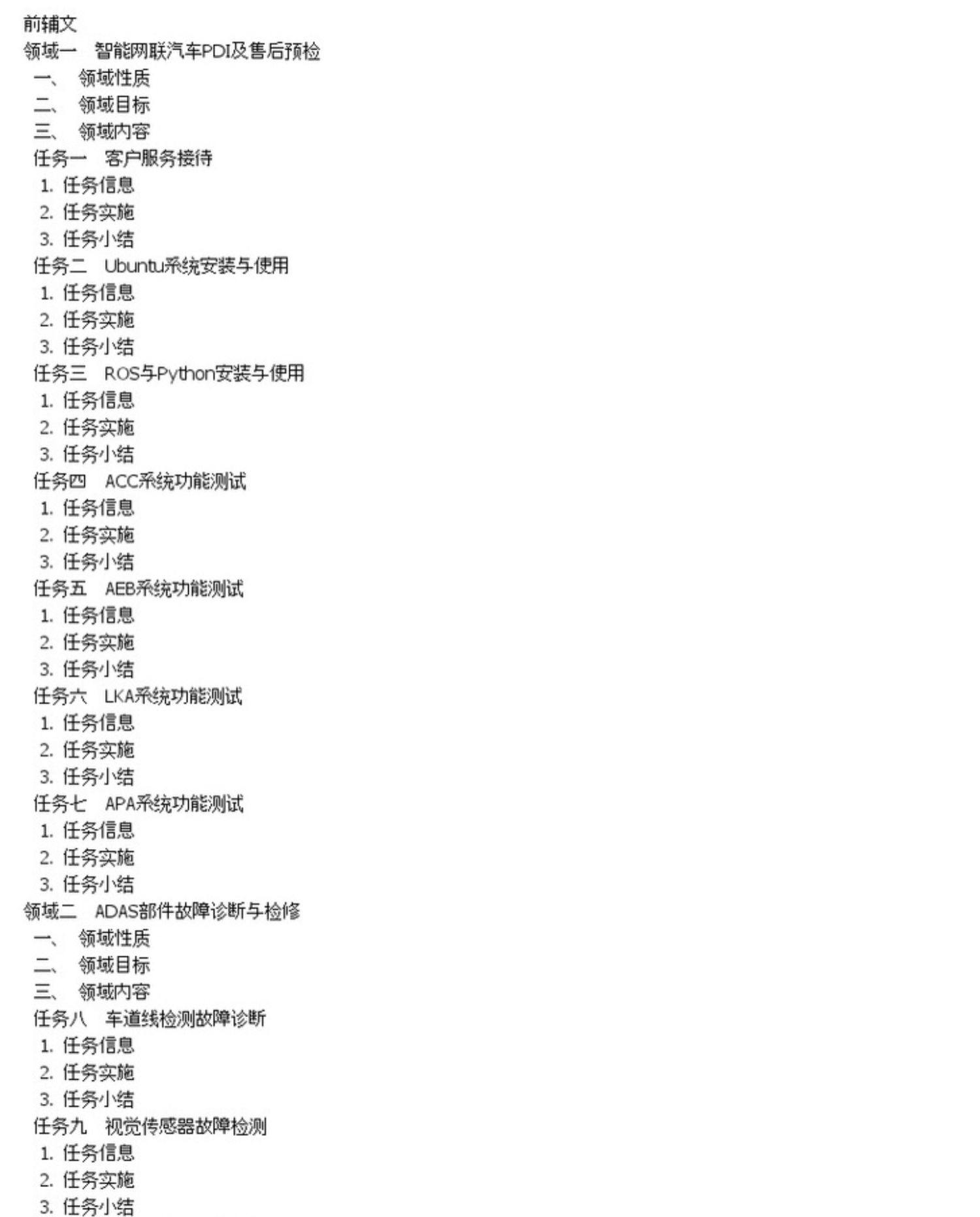 前辅文
领域一 智能网联汽车PDI及售后预检
一、 领域性质
二、 领域目标
三、 领域内容
任务一 客户服务接待
1.任务信息
2.任务实施
3.任务小结
任务二 Ubuntu系统安装与使用
1.任务信息
2.任务实施
3.任务小结
任务三 ROS与Python安装与使用
1.任务信息
2.任务实施
3.任务小结
任务四 ACC系统功能测试
1.任务信息
2.任务实施
3.任务小结
任务五 AEB系统功能测试
1.任务信息
2.任务实施
3.任务小结
任务六 LKA系统功能测试
1.任务信息
2.任务实施
3.任务小结
任务七 APA系统功能测试
1.任务信息
2.任务实施
3.任务小结
领域二 ADAS部件故障诊断与检修
一、 领域性质
二、 领域目标
三、 领域内容
任务八 车道线检测故障诊断
1.任务信息
2.任务实施
3.任务小结
任务九 视觉传感器故障检测
1.任务信息
2.任务实施
3.任务小结